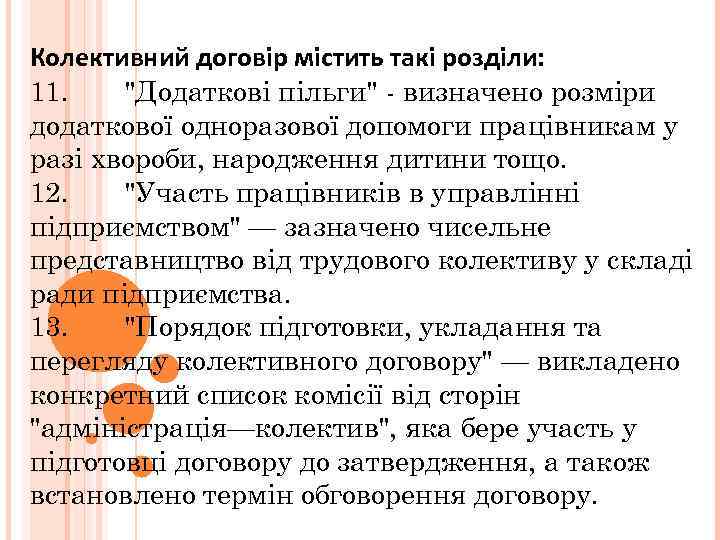 Колективний договір містить такі розділи:

11. "Додаткові пільги" - визначено розміри додаткової одноразової допомоги працівникам у разі хвороби, народження дитини тощо.

12. "Участь працівників в управлінні підприємством" — зазначено чисельне представництво від трудового колективу у складі ради підприємства.

13. "Порядок підготовки, укладання та перегляду колективного договору" — викладено конкретний список комісії від сторін "адміністрація—колектив", яка бере участь у підготовці договору до затвердження, а також встановлено термін обговорення договору.